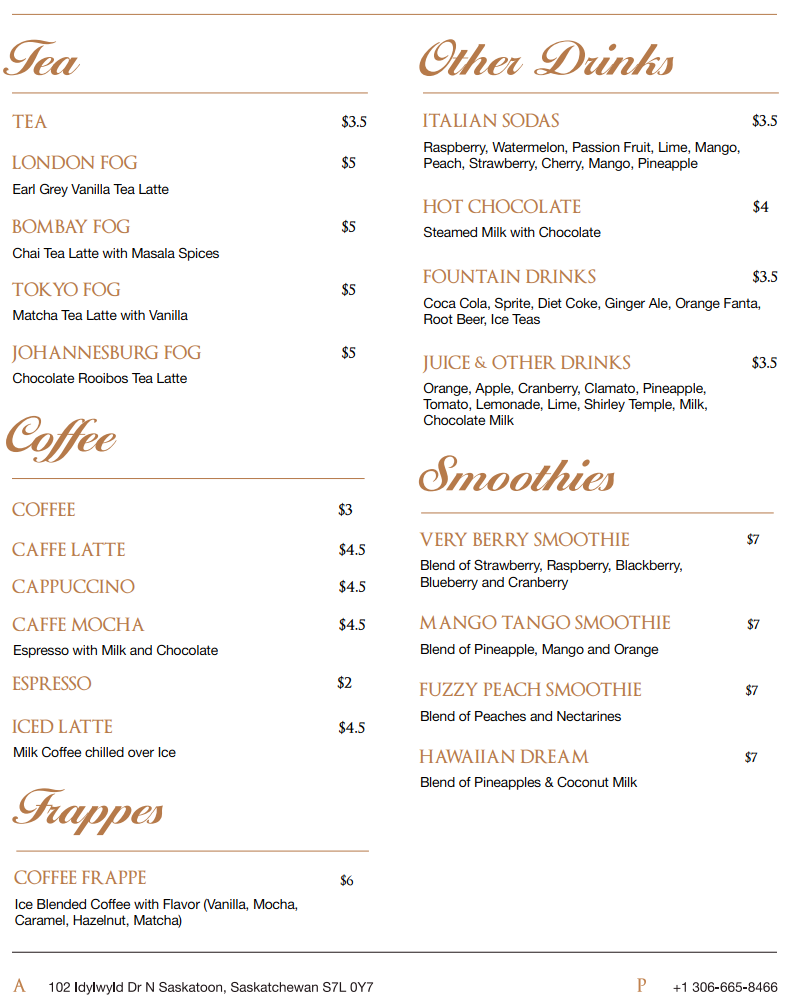 Tea

TEA $3.5

LONDON FOG $5
Earl Grey Vanilla Tea Latte

BOMBAY FOG $5
Chai Tea Latte with Masala Spices

TOKYO FOG $5
Matcha Tea Latte with Vanilla

JOHANNESBURG FOG $5
Chocolate Rooibos Tea Latte

Coffee

COFFEE $3

CAFFE LATTE $4.5

CAPPUCCINO $4.5

CAFFE MOCHA $4.5
Espresso with Milk and Chocolate

ESPRESSO $2

ICED LATTE $4.5
Milk Coffee chilled over Ice

Frappes

COFFEE FRAPPE $6
Ice Blended Coffee with Flavor (Vanilla, Mocha, Caramel, Hazelnut, Matcha)

Other Drinks

ITALIAN SODAS $3.5
Raspberry, Watermelon, Passion Fruit, Lime, Mango, Peach, Strawberry, Cherry, Mango, Pineapple

HOT CHOCOLATE $4
Steamed Milk with Chocolate

FOUNTAIN DRINKS $3.5
Coca Cola, Sprite, Diet Coke, Ginger Ale, Orange Fanta, Root Beer, Ice Teas

JUICE & OTHER DRINKS $3.5
Orange, Apple, Cranberry, Clamato, Pineapple, Tomato, Lemonade, Lime, Shirley Temple, Milk, Chocolate Milk

Smoothies

VERY BERRY SMOOTHIE $7
Blend of Strawberry, Raspberry, Blackberry, Blueberry and Cranberry

MANGO TANGO SMOOTHIE $7
Blend of Pineapple, Mango and Orange

FUZZY PEACH SMOOTHIE $7
Blend of Peaches and Nectarines

HAWAIIAN DREAM $7
Blend of Pineapples & Coconut Milk

A 102 Idylwyld Dr N Saskatoon, Saskatchewan S7L 0Y7

P +1 306-665-8466